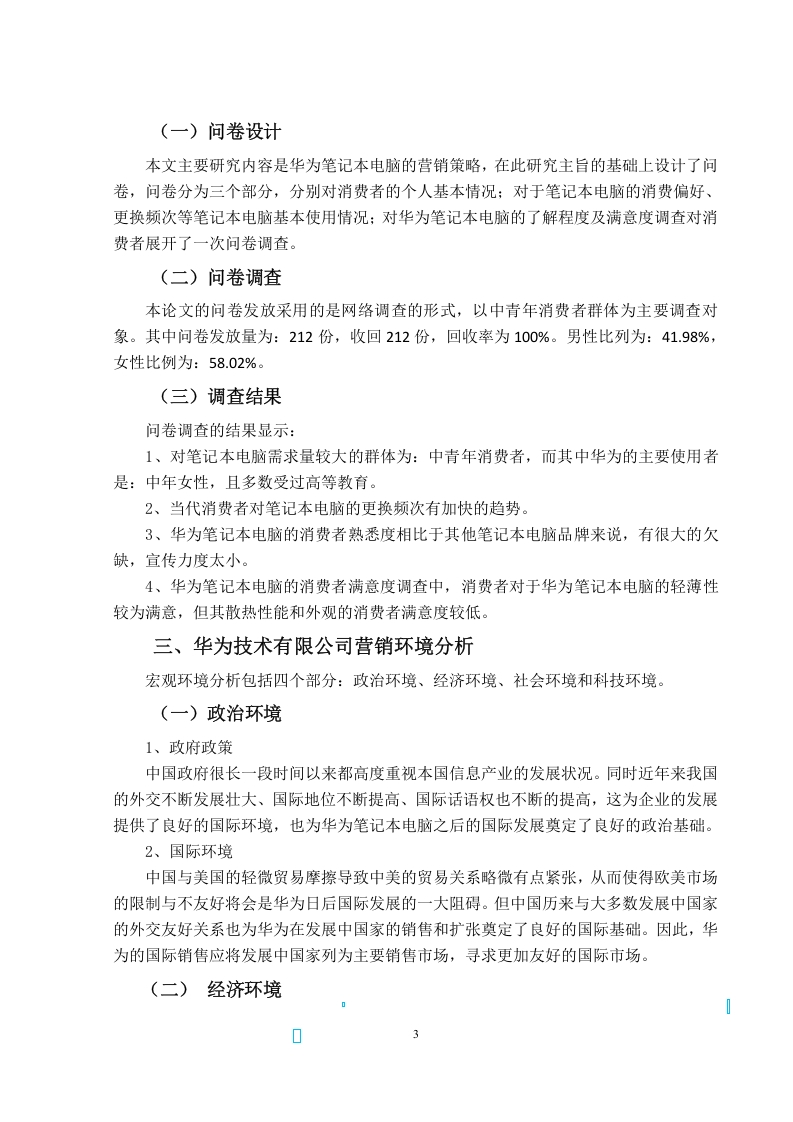 （一）问卷设计

本文主要研究内容是华为笔记本电脑的营销策略，在此研究主旨的基础上设计了问卷，问卷分为三个部分，分别对消费者的个人基本情况；对于笔记本电脑的消费偏好、更换频次等笔记本电脑基本使用情况；对华为笔记本电脑的了解程度及满意度调查对消费者展开了一次问卷调查。

（二）问卷调查

本论文的问卷发放采用的是网络调查的形式，以中青年消费者群体为主要调查对象。其中问卷发放量为：212 份，收回 212 份，回收率为 100%。男性比列为：41.98%，女性比例为：58.02%。

（三）调查结果

问卷调查的结果显示：

1、对笔记本电脑需求量较大的群体为：中青年消费者，而其中华为的主要使用者是：中年女性，且多数受过高等教育。

2、当代消费者对笔记本电脑的更换频次有加快的趋势。

3、华为笔记本电脑的消费者熟悉度相比于其他笔记本电脑品牌来说，有很大的欠缺，宣传力度太小。

4、华为笔记本电脑的消费者满意度调查中，消费者对于华为笔记本电脑的轻薄性较为满意，但其散热性能和外观的消费者满意度较低。

三、华为技术有限公司营销环境分析

宏观环境分析包括四个部分：政治环境、经济环境、社会环境和科技环境。

（一）政治环境

1、政府政策

中国政府很长一段时间以来都高度重视本国信息产业的发展状况。同时近年来我国的外交不断发展壮大、国际地位不断提高、国际话语权也不断的提高，这为企业的发展提供了良好的国际环境，也为华为笔记本电脑之后的国际发展奠定了良好的政治基础。

2、国际环境

中国与美国的轻微贸易摩擦导致中美的贸易关系略微有点紧张，从而使得欧美市场的限制与不友好将会是华为日后国际发展的一大阻碍。但中国历来与大多数发展中国家的外交友好关系也为华为在发展中国家的销售和扩张奠定了良好的国际基础。因此，华为的国际销售应将发展中国家列为主要销售市场，寻求更加友好的国际市场。

（二） 经济环境

3